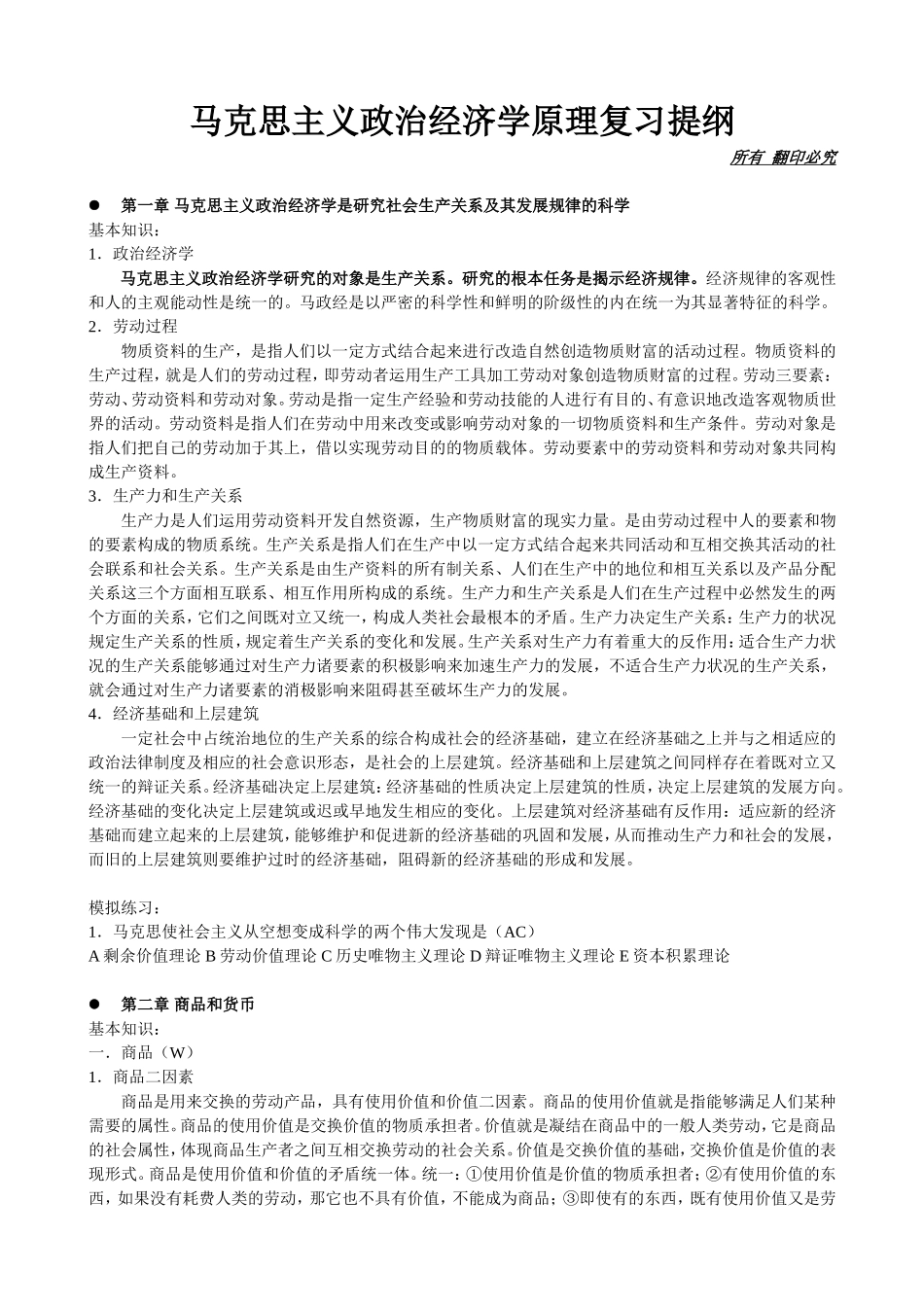 马克思主义政治经济学原理复习提纲

所有 翻印必究

● 第一章 马克思主义政治经济学是研究社会生产关系及其发展规律的科学

基本知识：

1．政治经济学

马克思主义政治经济学研究的对象是生产关系。研究的根本任务是揭示经济规律。经济规律的客观性和人的主观能动性是统一的。马政经是以严密的科学性和鲜明的阶级性的内在统一为其显著特征的科学。

2．劳动过程

物质资料的生产，是指人们以一定方式结合起来进行改造自然创造物质财富的活动过程。物质资料的生产过程，就是人们的劳动过程，即劳动者运用生产工具加工劳动对象创造物质财富的过程。劳动三要素：劳动、劳动资料和劳动对象。劳动是指一定生产经验和劳动技能的人进行有目的、有意识地改造客观物质世界的活动。劳动资料是指人们在劳动中用来改变或影响劳动对象的一切物质资料和生产条件。劳动对象是指人们把自己的劳动加于其上，借以实现劳动目的的物质载体。劳动要素中的劳动资料和劳动对象共同构成生产资料。

3．生产力和生产关系

生产力是人们运用劳动资料开发自然资源，生产物质财富的现实力量。是由劳动过程中人的要素和物的要素构成的物质系统。生产关系是指人们在生产中以一定方式结合起来共同活动和互相交换其活动的社会联系和社会关系。生产关系是由生产资料的所有制关系、人们在生产中的地位和相互关系以及产品分配关系这三个方面相互联系、相互作用所构成的系统。生产力和生产关系是人们在生产过程中必然发生的两个方面的关系，它们之间既对立又统一，构成人类社会最根本的矛盾。生产力决定生产关系：生产力的状况规定生产关系的性质，规定着生产关系的变化和发展。生产关系对生产力有着重大的反作用：适合生产力状况的生产关系能够通过对生产力诸要素的积极影响来加速生产力的发展，不适合生产力状况的生产关系，就会通过对生产力诸要素的消极影响来阻碍甚至破坏生产力的发展。

4．经济基础和上层建筑

一定社会中占统治地位的生产关系的综合构成社会的经济基础，建立在经济基础之上并与之相适应的政治法律制度及相应的社会意识形态，是社会的上层建筑。经济基础和上层建筑之间同样存在着既对立又统一的辩证关系。经济基础决定上层建筑：经济基础的性质决定上层建筑的性质，决定上层建筑的发展方向。经济基础的变化决定上层建筑或迟或早地发生相应的变化。上层建筑对经济基础有反作用：适应新的经济基础而建立起来的上层建筑，能够维护和促进新的经济基础的巩固和发展，从而推动生产力和社会的发展，而旧的上层建筑则要维护过时的经济基础，阻碍新的经济基础的形成和发展。

模拟练习：

1．马克思使社会主义从空想变成科学的两个伟大发现是（AC）

A 剩余价值理论 B 劳动价值理论 C 历史唯物主义理论 D 辩证唯物主义理论 E 资本积累理论

● 第二章 商品和货币

基本知识：

一．商品（W）

1．商品二因素

商品是用来交换的劳动产品，具有使用价值和价值二因素。商品的使用价值就是指能够满足人们某种需要的属性。商品的使用价值是交换价值的物质承担者。价值就是凝结在商品中的一般人类劳动，它是商品的社会属性，体现商品生产者之间互相交换劳动的社会关系。价值是交换价值的基础，交换价值是价值的表现形式。商品是使用价值和价值的矛盾统一体。统一：①使用价值是价值的物质承担者；②有使用价值的东西，如果没有耗费人类的劳动，那它也不具有价值，不能成为商品；③即使有的东西，既有使用价值又是劳